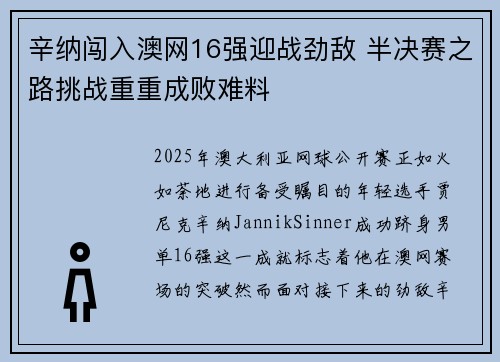 辛纳闯入澳网16强迎战劲敌 半决赛之路挑战重重成败难料

2025年澳大利亚网球公开赛正如火如荼地进行备受瞩目的年轻选手贾尼克辛纳JannikSinner成功跻身男单16强这一成就标志着他在澳网赛场的突破然而面对接下来的劲敌辛